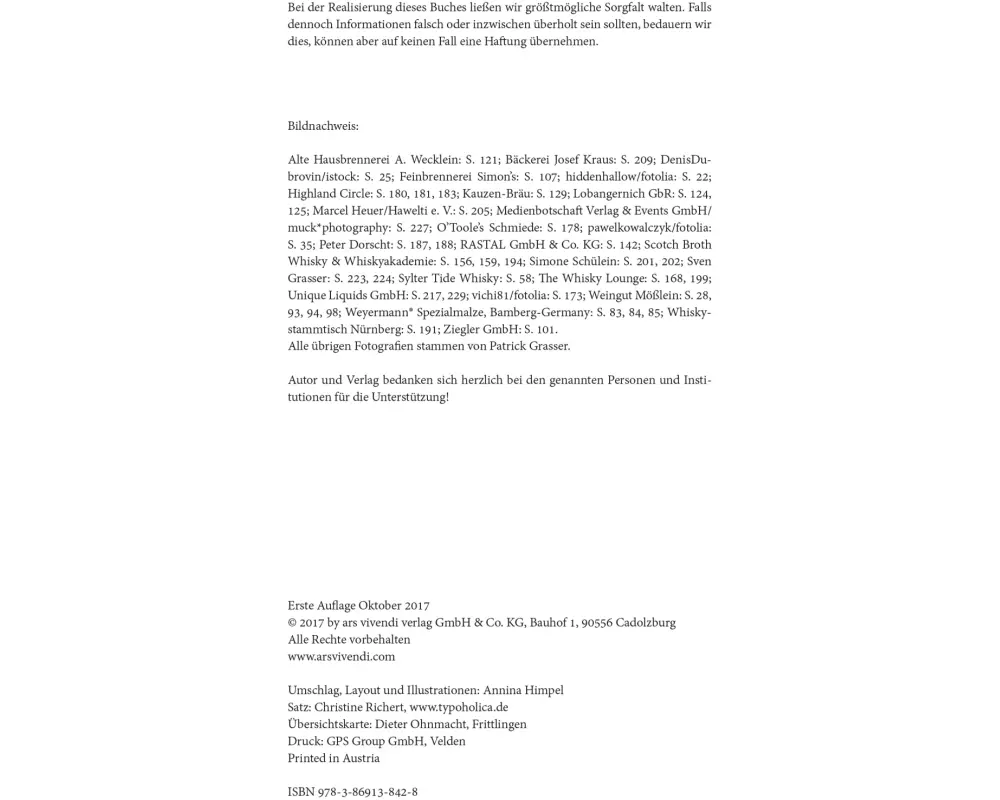 Bei der Realisierung dieses Buches ließen wir größtmögliche Sorgfalt walten. Falls dennoch Informationen falsch oder inzwischen überholt sein sollten, bedauern wir dies, können aber auf keinen Fall eine Haftung übernehmen.

Bildnachweis:

Alte Hausbrennerei A. Wecklein: S. 121; Bäckerei Josef Kraus: S. 209; DenisDubrovin/istock: S. 25; Feinbrennerei Simon's: S. 107; hiddenhallow/fotolia: S. 22; Highland Circle: S. 180, 181, 183; Kauzen-Bräu: S. 129; Lobangernich GbR: S. 124, 125; Marcel Heuer/Hawelti e. V.: S. 205; Medienbotschaft Verlag & Events GmbH/muck*photography: S. 227; O'Toole's Schmiede: S. 178; pawelkowalczyk/fotolia: S. 35; Peter Dorscht: S. 187, 188; RASTAL GmbH & Co. KG: S. 142; Scotch Broth Whisky & Whiskyakademie: S. 156, 159, 194; Simone Schülein: S. 201, 202; Sven Grasser: S. 223, 224; Sylter Tide Whisky: S. 58; The Whisky Lounge: S. 168, 199; Unique Liquids GmbH: S. 217, 229; vichi81/fotolia: S. 173; Weingut Mößlein: S. 28, 93, 94, 98; Weyermann® Spezialmalze, Bamberg-Germany: S. 83, 84, 85; Whiskystammtisch Nürnberg: S. 191; Ziegler GmbH: S. 101.
Alle übrigen Fotografien stammen von Patrick Grasser.

Autor und Verlag bedanken sich herzlich bei den genannten Personen und Institutionen für die Unterstützung!

Erste Auflage Oktober 2017
© 2017 by ars vivendi verlag GmbH & Co. KG, Bauhof 1, 90556 Cadolzburg
Alle Rechte vorbehalten
www.arsvivendi.com

Umschlag, Layout und Illustrationen: Annina Himpel
Satz: Christine Richert, www.typoholica.de
Übersichtskarte: Dieter Ohnmacht, Frittlingen
Druck: GPS Group GmbH, Velden
Printed in Austria

ISBN 978-3-86913-842-8